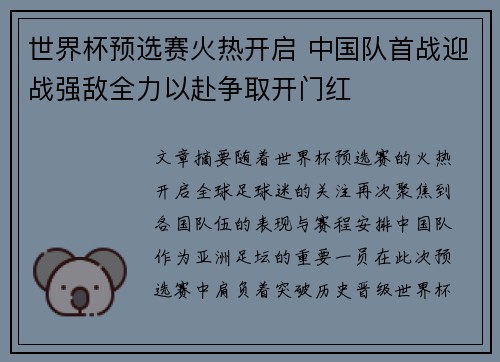 世界杯预选赛火热开启 中国队首战迎战强敌全力以赴争取开门红

文章摘要随着世界杯预选赛的火热开启全球足球迷的关注再次聚焦到各国队伍的表现与赛程安排中国队作为亚洲足坛的重要一员在此次预选赛中肩负着突破历史晋级世界杯